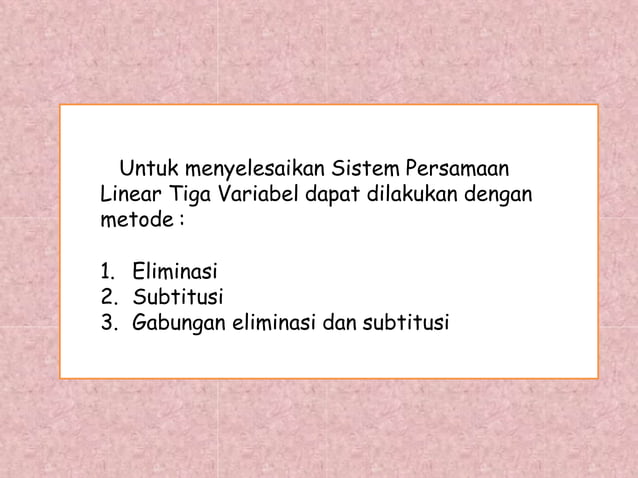 Untuk menyelesaikan Sistem Persamaan Linear Tiga Variabel dapat dilakukan dengan metode :

1. Eliminasi
2. Subtitusi
3. Gabungan eliminasi dan subtitusi